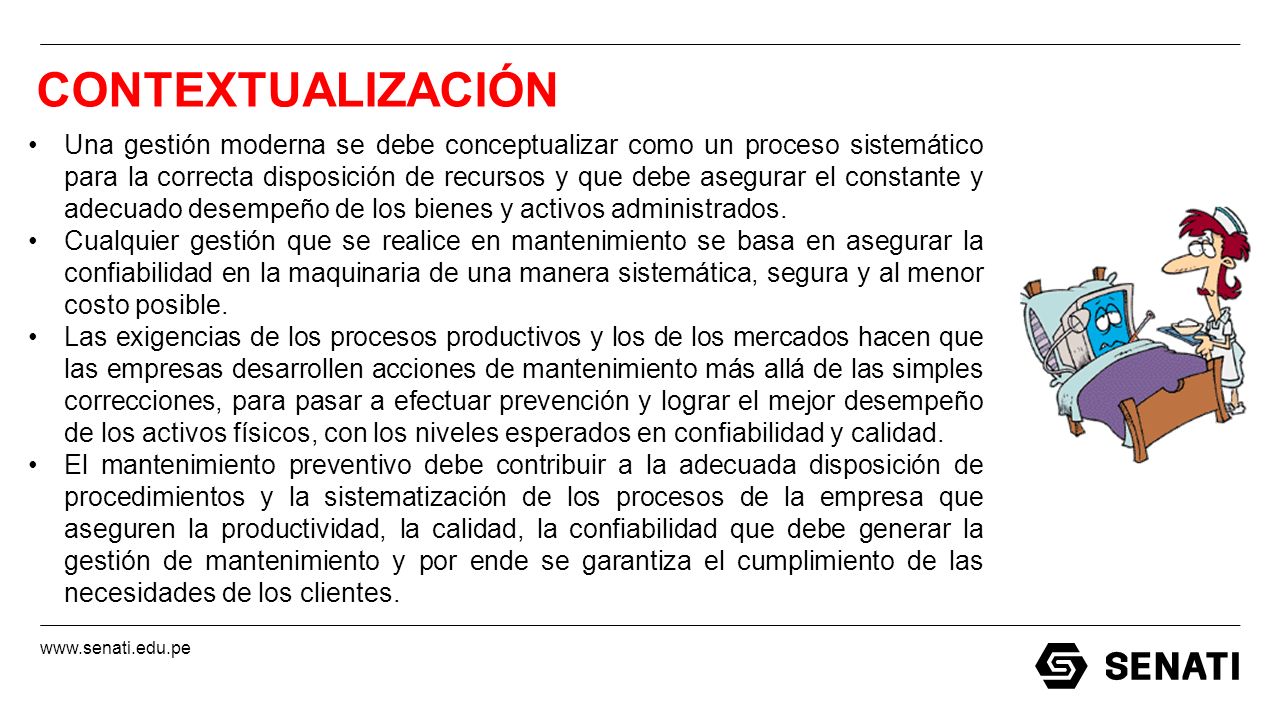 CONTEXTUALIZACIÓN

• Una gestión moderna se debe conceptualizar como un proceso sistemático para la correcta disposición de recursos y que debe asegurar el constante y adecuado desempeño de los bienes y activos administrados.
• Cualquier gestión que se realice en mantenimiento se basa en asegurar la confiabilidad en la maquinaria de una manera sistemática, segura y al menor costo posible.
• Las exigencias de los procesos productivos y los de los mercados hacen que las empresas desarrollen acciones de mantenimiento más allá de las simples correcciones, para pasar a efectuar prevención y lograr el mejor desempeño de los activos físicos, con los niveles esperados en confiabilidad y calidad.
• El mantenimiento preventivo debe contribuir a la adecuada disposición de procedimientos y la sistematización de los procesos de la empresa que aseguren la productividad, la calidad, la confiabilidad que debe generar la gestión de mantenimiento y por ende se garantiza el cumplimiento de las necesidades de los clientes.

www.senati.edu.pe

SENATI